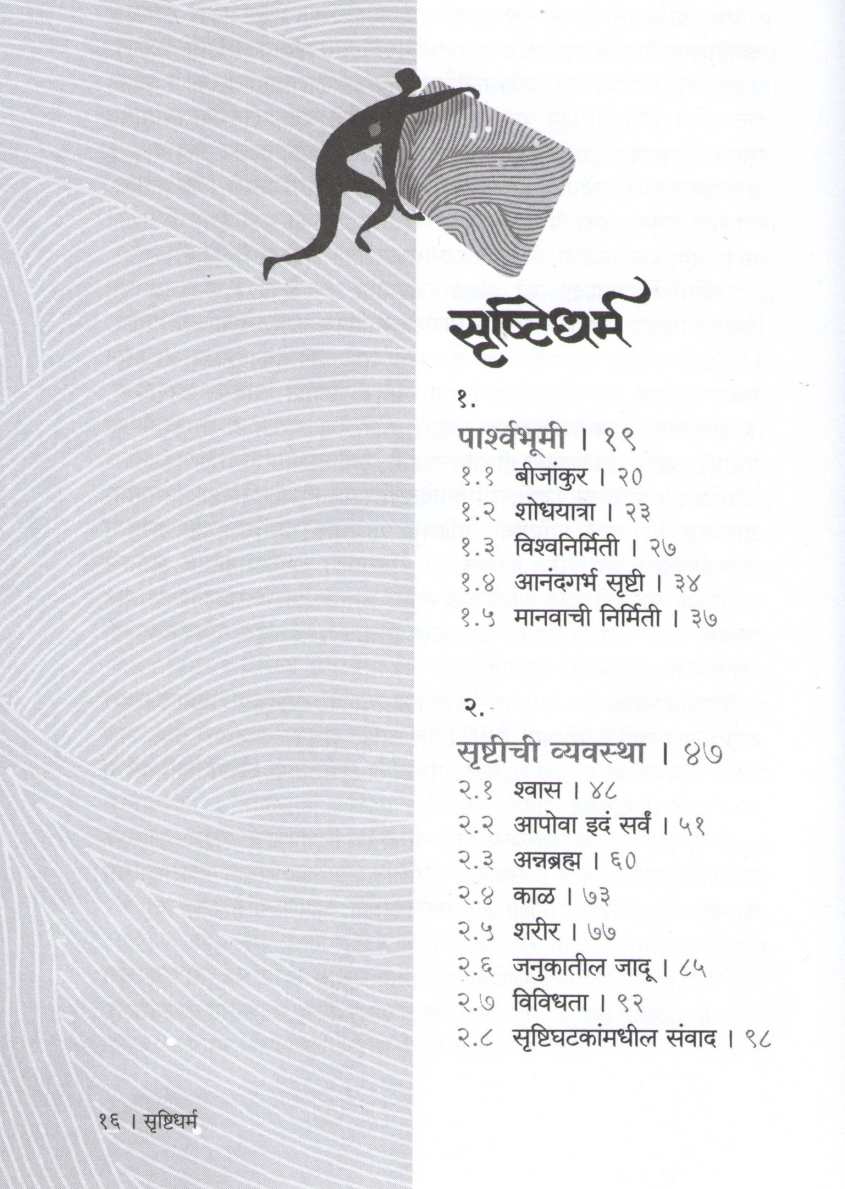 सृष्टिधर्म

१.

पार्श्वभूमी । १९

१.१ बीजांकुर । २०

१.२ शोधयात्रा । २३

१.३ विश्वनिर्मिती । २७

१.४ आनंदगर्भ सृष्टी । ३४

१.५ मानवाची निर्मिती । ३७

२.

सृष्टीची व्यवस्था । ४७

२.१ श्वास । ४८

२.२ आपोवा इदं सर्वं । ५१

२.३ अन्नब्रह्म । ६०

२.४ काळ । ७३

२.५ शरीर । ७७

२.६ जनुकातील जादू । ८५

२.७ विविधता । ९२

२.८ सृष्टिघटकांमधील संवाद । ९८

१६ । सृष्टिधर्म